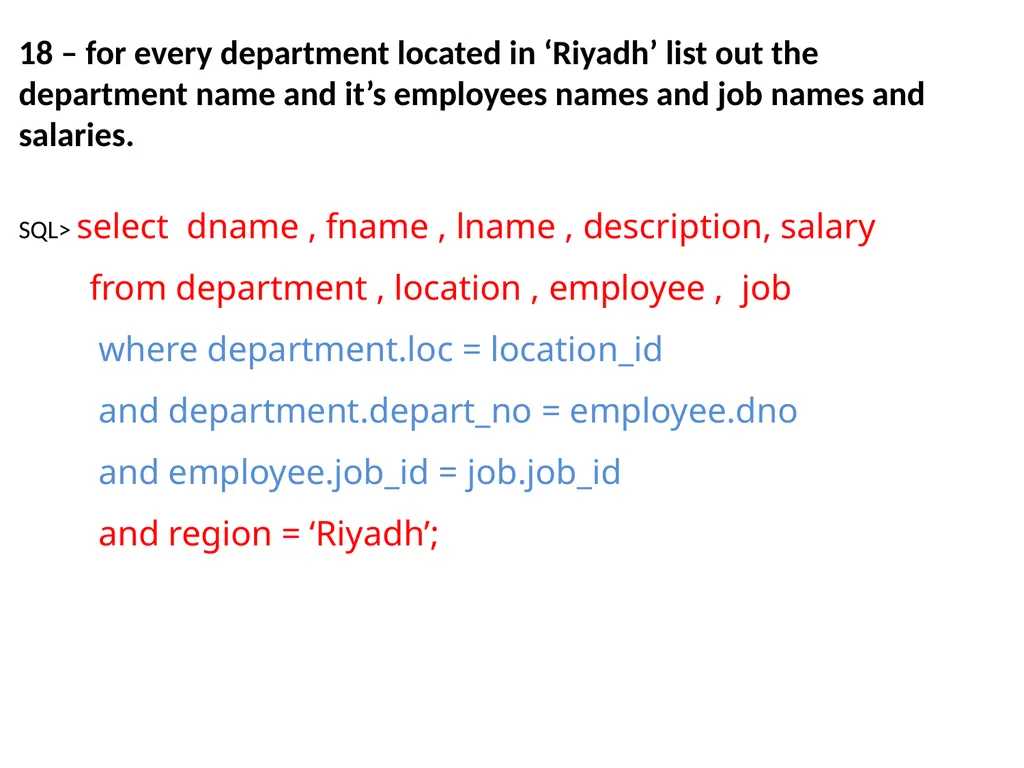 18 – for every department located in ‘Riyadh’ list out the department name and it’s employees names and job names and salaries.

SQL> select dname , fname , lname , description, salary

from department , location , employee , job

where department.loc = location_id

and department.depart_no = employee.dno

and employee.job_id = job.job_id

and region = ‘Riyadh’;